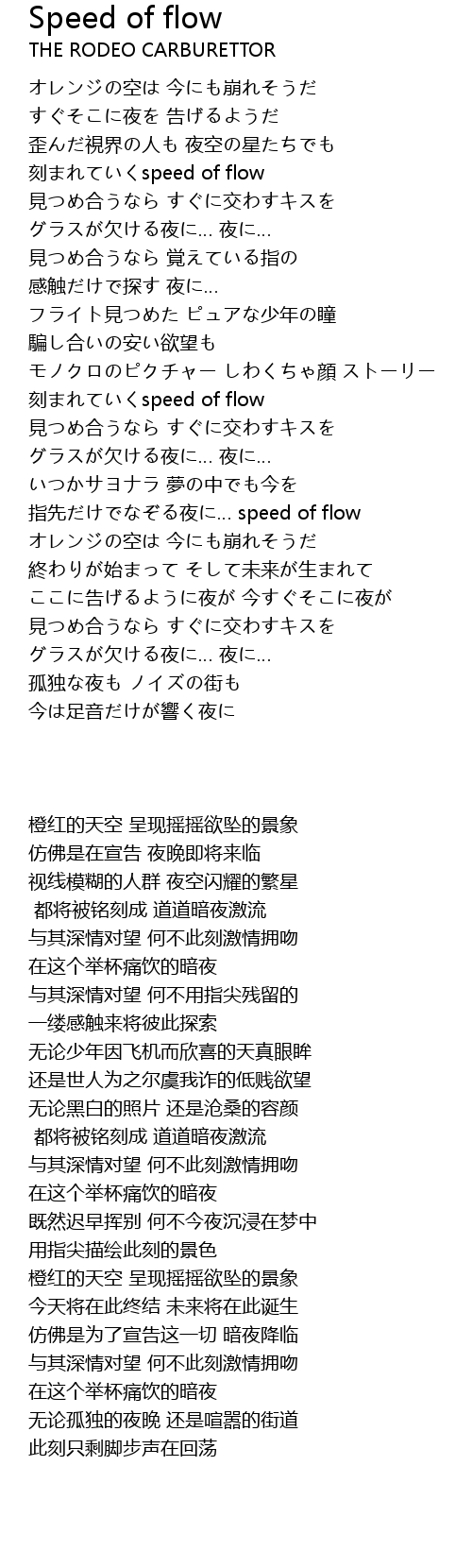 Speed of flow
THE RODEO CARBURETTOR

オレンジの空は 今にも崩れそうだ
すぐそこに夜を 告げるようだ
歪んだ視界の人も 夜空の星たちでも
刻まれていくspeed of flow
見つめ合うなら すぐに交わすキスを
グラスが欠ける夜に... 夜に...
見つめ合うなら 覚えている指の
感触だけで探す 夜に...
フライト見つめた ピュアな少年の瞳
騙し合いの安い欲望も
モノクロのピクチャー しわくちゃ顔 ストーリー
刻まれていくspeed of flow
見つめ合うなら すぐに交わすキスを
グラスが欠ける夜に... 夜に...
いつかサヨナラ 夢の中でも今を
指先だけでなぞる夜に... speed of flow
オレンジの空は 今にも崩れそうだ
終わりが始まって そして未来が生まれて
ここに告げるように夜が 今すぐそこに夜が
見つめ合うなら すぐに交わすキスを
グラスが欠ける夜に... 夜に...
孤独な夜も ノイズの街も
今は足音だけが響く夜に

橙红的天空 呈现摇摇欲坠的景象
仿佛是在宣告 夜晚即将来临
视线模糊的人群 夜空闪耀的繁星
都将被铭刻成 道道暗夜激流
与其深情对望 何不此刻激情拥吻
在这个举杯痛饮的暗夜
与其深情对望 何不用指尖残留的
一缕感触来将彼此探索
无论少年因飞机而欣喜的天真眼眸
还是世人为之尔虞我诈的低贱欲望
无论黑白的照片 还是沧桑的容颜
都将被铭刻成 道道暗夜激流
与其深情对望 何不此刻激情拥吻
在这个举杯痛饮的暗夜
既然迟早挥别 何不今夜沉浸在梦中
用指尖描绘此刻的景色
橙红的天空 呈现摇摇欲坠的景象
今天将在此终结 未来将在此诞生
仿佛是为了宣告这一切 暗夜降临
与其深情对望 何不此刻激情拥吻
在这个举杯痛饮的暗夜
无论孤独的夜晚 还是喧嚣的街道
此刻只剩脚步声在回荡